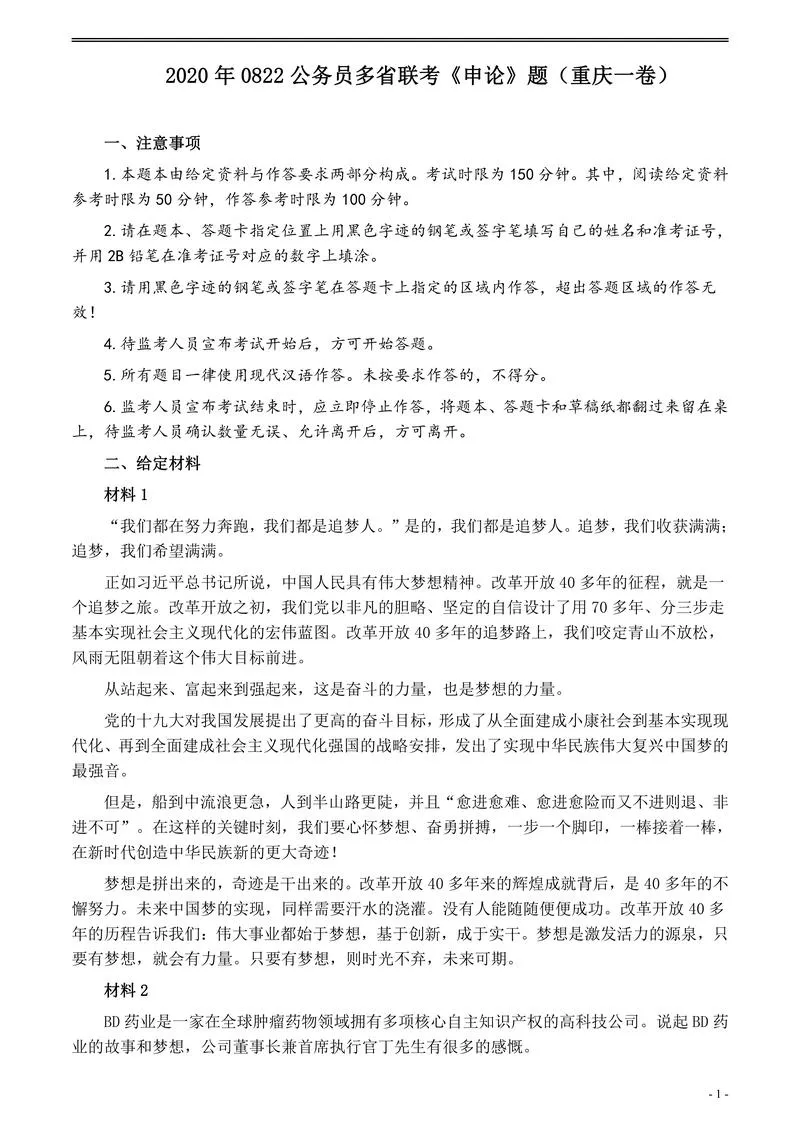 2020 年 0822 公务员多省联考《申论》题（重庆一卷）

一、注意事项

1.本题本由给定资料与作答要求两部分构成。考试时限为 150 分钟。其中，阅读给定资料参考时限为 50 分钟，作答参考时限为 100 分钟。

2.请在题本、答题卡指定位置上用黑色字迹的钢笔或签字笔填写自己的姓名和准考证号，并用 2B 铅笔在准考证号对应的数字上填涂。

3.请用黑色字迹的钢笔或签字笔在答题卡上指定的区域内作答，超出答题区域的作答无效！

4.待监考人员宣布考试开始后，方可开始答题。

5.所有题目一律使用现代汉语作答。未按要求作答的，不得分。

6.监考人员宣布考试结束时，应立即停止作答，将题本、答题卡和草稿纸都翻过来留在桌上，待监考人员确认数量无误、允许离开后，方可离开。

二、给定材料

材料 1

“我们都在努力奔跑，我们都是追梦人。”是的，我们都是追梦人。追梦，我们收获满满；追梦，我们希望满满。

正如习近平总书记所说，中国人民具有伟大梦想精神。改革开放 40 多年的征程，就是一个追梦之旅。改革开放之初，我们党以非凡的胆略、坚定的自信设计了用 70 多年、分三步走基本实现社会主义现代化的宏伟蓝图。改革开放 40 多年的追梦路上，我们咬定青山不放松，风雨无阻朝着这个伟大目标前进。

从站起来、富起来到强起来，这是奋斗的力量，也是梦想的力量。

党的十九大对我国发展提出了更高的奋斗目标，形成了从全面建成小康社会到基本实现现代化、再到全面建成社会主义现代化强国的战略安排，发出了实现中华民族伟大复兴中国梦的最强音。

但是，船到中流浪更急，人到半山路更陡，并且“愈进愈难、愈进愈险而又不进则退、非进不可”。在这样的关键时刻，我们要心怀梦想、奋勇拼搏，一步一个脚印，一棒接着一棒，在新时代创造中华民族新的更大奇迹！

梦想是拼出来的，奇迹是干出来的。改革开放 40 多年来的辉煌成就背后，是 40 多年的不懈努力。未来中国梦的实现，同样需要汗水的浇灌。没有人能随随便便成功。改革开放 40 多年的历程告诉我们：伟大事业都始于梦想，基于创新，成于实干。梦想是激发活力的源泉，只要有梦想，就会有力量。只要有梦想，则时光不弃，未来可期。

材料 2

BD 药业是一家在全球肿瘤药物领域拥有多项核心自主知识产权的高科技公司。说起 BD 药业的故事和梦想，公司董事长兼首席执行官丁先生有很多的感慨。

- 1 -